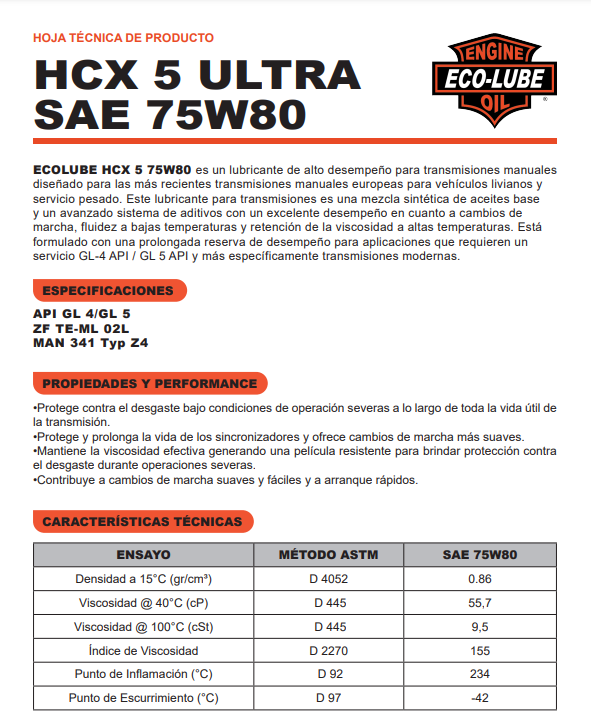 HOJA TÉCNICA DE PRODUCTO

HCX 5 ULTRA
SAE 75W80

ENGINE
ECO-LUBE
OIL

ECOLUBE HCX 5 75W80 es un lubricante de alto desempeño para transmisiones manuales diseñado para las más recientes transmisiones manuales europeas para vehículos livianos y servicio pesado. Este lubricante para transmisiones es una mezcla sintética de aceites base y un avanzado sistema de aditivos con un excelente desempeño en cuanto a cambios de marcha, fluidez a bajas temperaturas y retención de la viscosidad a altas temperaturas. Está formulado con una prolongada reserva de desempeño para aplicaciones que requieren un servicio GL-4 API / GL 5 API y más específicamente transmisiones modernas.

ESPECIFICACIONES

API GL 4/GL 5
ZF TE-ML 02L
MAN 341 Typ Z4

PROPIEDADES Y PERFORMANCE

•Protege contra el desgaste bajo condiciones de operación severas a lo largo de toda la vida útil de la transmisión.
•Protege y prolonga la vida de los sincronizadores y ofrece cambios de marcha más suaves.
•Mantiene la viscosidad efectiva generando una película resistente para brindar protección contra el desgaste durante operaciones severas.
•Contribuye a cambios de marcha suaves y fáciles y a arranque rápidos.

CARACTERÍSTICAS TÉCNICAS

| ENSAYO | MÉTODO ASTM | SAE 75W80 |
|---|---|---|
| Densidad a 15°C (gr/cm³) | D 4052 | 0.86 |
| Viscosidad @ 40°C (cP) | D 445 | 55,7 |
| Viscosidad @ 100°C (cSt) | D 445 | 9,5 |
| Índice de Viscosidad | D 2270 | 155 |
| Punto de Inflamación (°C) | D 92 | 234 |
| Punto de Escurrimiento (°C) | D 97 | -42 |